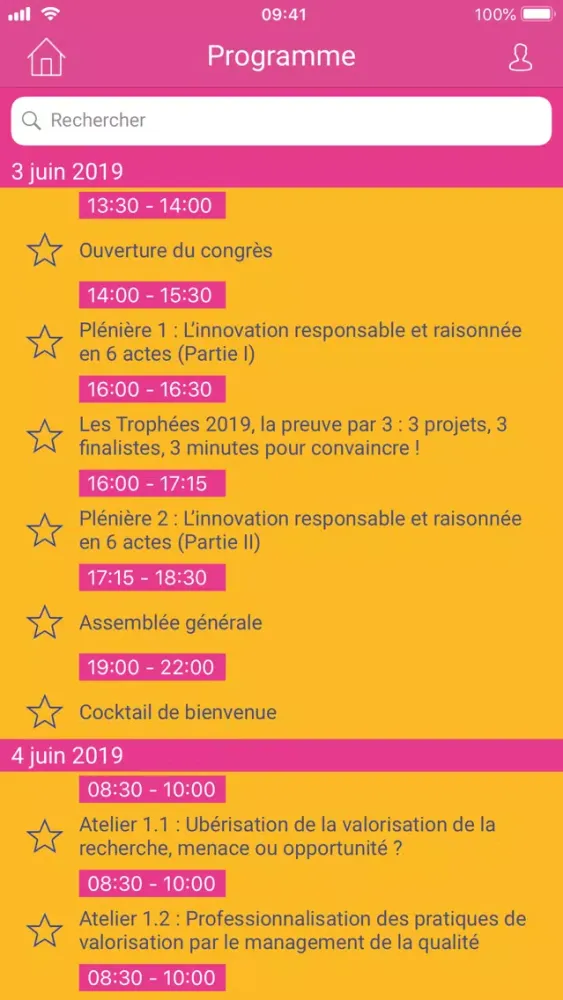 09:41
100%

Programme

Rechercher

3 juin 2019

13:30 - 14:00
Ouverture du congrès

14:00 - 15:30
Plénière 1 : L'innovation responsable et raisonnée en 6 actes (Partie I)

16:00 - 16:30
Les Trophées 2019, la preuve par 3 : 3 projets, 3 finalistes, 3 minutes pour convaincre !

16:00 - 17:15
Plénière 2 : L'innovation responsable et raisonnée en 6 actes (Partie II)

17:15 - 18:30
Assemblée générale

19:00 - 22:00
Cocktail de bienvenue

4 juin 2019

08:30 - 10:00
Atelier 1.1 : Ubérisation de la valorisation de la recherche, menace ou opportunité ?

08:30 - 10:00
Atelier 1.2 : Professionnalisation des pratiques de valorisation par le management de la qualité

08:30 - 10:00